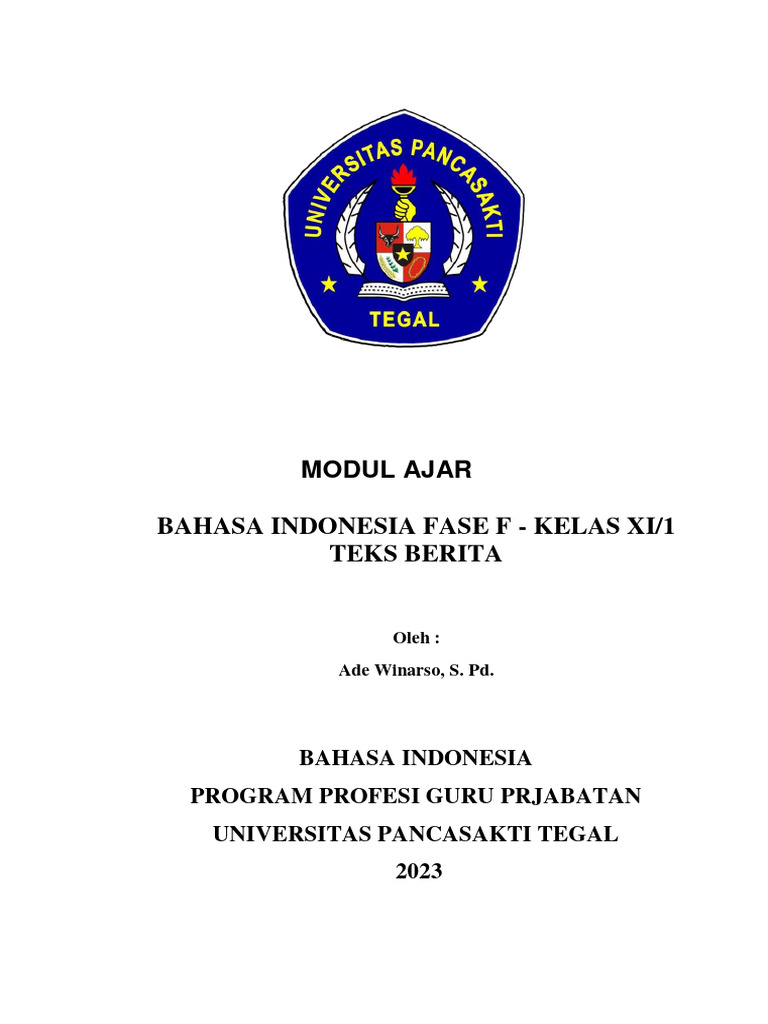 UNIVERSITAS PANCASAKTI
TEGAL

MODUL AJAR

BAHASA INDONESIA FASE F - KELAS XI/1
TEKS BERITA

Oleh :

Ade Winarso, S. Pd.

BAHASA INDONESIA

PROGRAM PROFESI GURU PRJABATAN

UNIVERSITAS PANCASAKTI TEGAL

2023